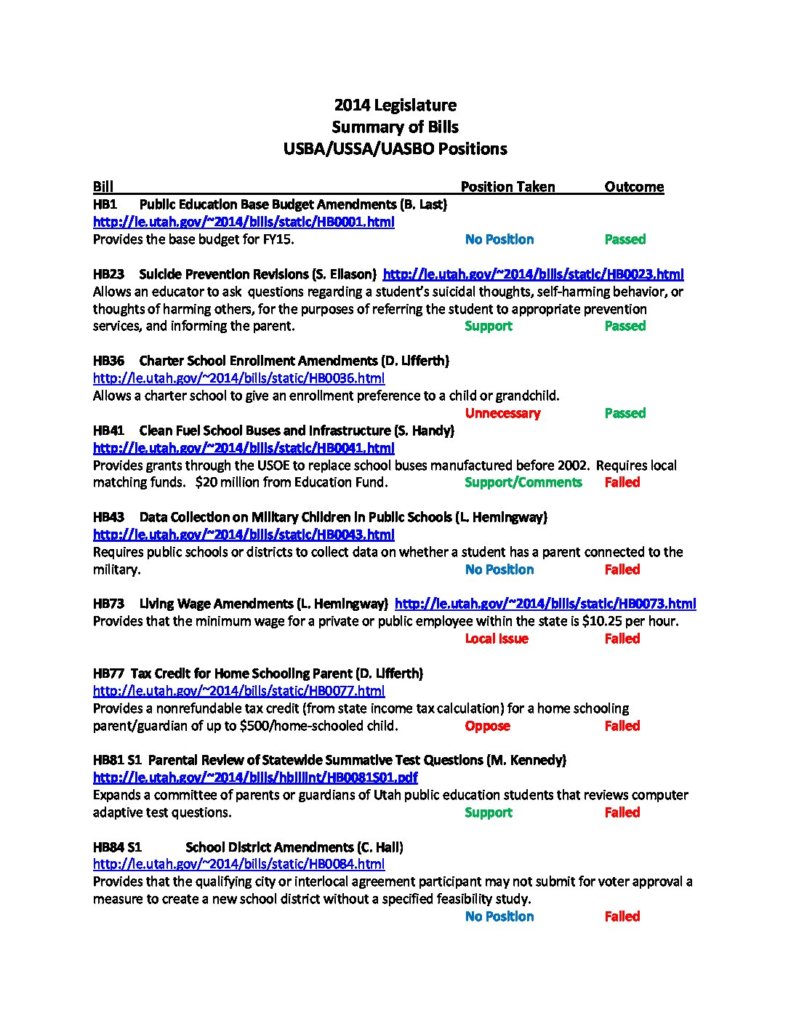 2014 Legislature
Summary of Bills
USBA/USSA/UASBO Positions

Bill Position Taken Outcome

HB1 Public Education Base Budget Amendments (B. Last)
http://le.utah.gov/~2014/bills/static/HB0001.html
Provides the base budget for FY15. No Position Passed

HB23 Suicide Prevention Revisions (S. Eliason) http://le.utah.gov/~2014/bills/static/HB0023.html
Allows an educator to ask questions regarding a student's suicidal thoughts, self-harming behavior, or thoughts of harming others, for the purposes of referring the student to appropriate prevention services, and informing the parent. Support Passed

HB36 Charter School Enrollment Amendments (D. Lifferth)
http://le.utah.gov/~2014/bills/static/HB0036.html
Allows a charter school to give an enrollment preference to a child or grandchild.
Unnecessary Passed

HB41 Clean Fuel School Buses and Infrastructure (S. Handy)
http://le.utah.gov/~2014/bills/static/HB0041.html
Provides grants through the USOE to replace school buses manufactured before 2002. Requires local matching funds. $20 million from Education Fund. Support/Comments Failed

HB43 Data Collection on Military Children in Public Schools (L. Hemingway)
http://le.utah.gov/~2014/bills/static/HB0043.html
Requires public schools or districts to collect data on whether a student has a parent connected to the military. No Position Failed

HB73 Living Wage Amendments (L. Hemingway) http://le.utah.gov/~2014/bills/static/HB0073.html
Provides that the minimum wage for a private or public employee within the state is $10.25 per hour.
Local Issue Failed

HB77 Tax Credit for Home Schooling Parent (D. Lifferth)
http://le.utah.gov/~2014/bills/static/HB0077.html
Provides a nonrefundable tax credit (from state income tax calculation) for a home schooling parent/guardian of up to $500/home-schooled child. Oppose Failed

HB81 S1 Parental Review of Statewide Summative Test Questions (M. Kennedy)
http://le.utah.gov/~2014/bills/hbillint/HB0081S01.pdf
Expands a committee of parents or guardians of Utah public education students that reviews computer adaptive test questions. Support Failed

HB84 S1 School District Amendments (C. Hall)
http://le.utah.gov/~2014/bills/static/HB0084.html
Provides that the qualifying city or interlocal agreement participant may not submit for voter approval a measure to create a new school district without a specified feasibility study.
No Position Failed